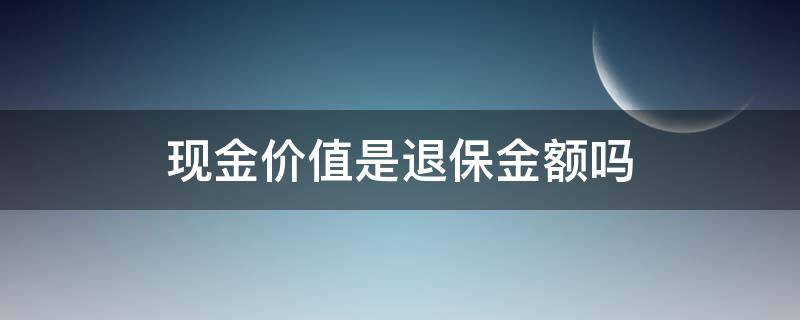 现金价值是退保金额吗